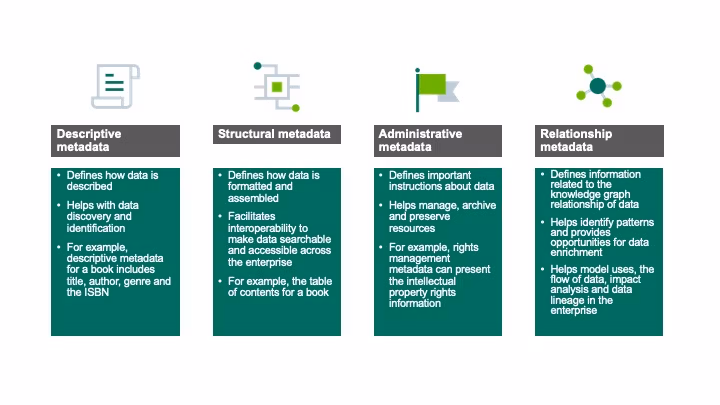 Descriptive metadata

• Defines how data is described
• Helps with data discovery and identification
• For example, descriptive metadata for a book includes title, author, genre and the ISBN

Structural metadata

• Defines how data is formatted and assembled
• Facilitates interoperability to make data searchable and accessible across the enterprise
• For example, the table of contents for a book

Administrative metadata

• Defines important instructions about data
• Helps manage, archive and preserve resources
• For example, rights management metadata can present the intellectual property rights information

Relationship metadata

• Defines information related to the knowledge graph relationship of data
• Helps identify patterns and provides opportunities for data enrichment
• Helps model uses, the flow of data, impact analysis and data lineage in the enterprise